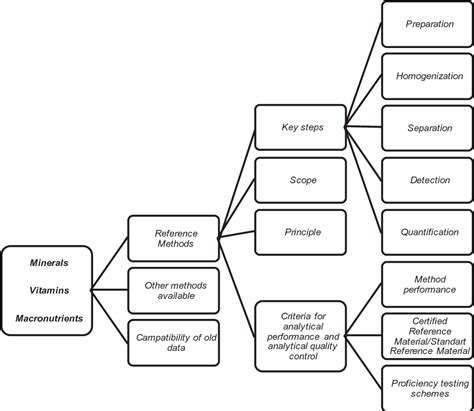 Minerals
Vitamins
Macronutrients

Reference Methods

Other methods available

Campatibility of old data

Key steps

Scope

Principle

Criteria for analytical performance and analytical quality control

Preparation

Homogenization

Separation

Detection

Quantification

Method performance

Certified Reference Material/Standart Reference Material

Proficiency testing schemes